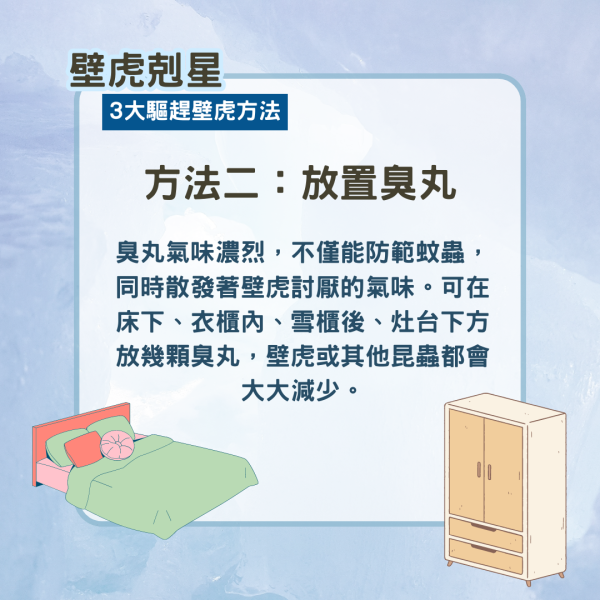 壁虎剋星

3大驅趕壁虎方法

方法二：放置臭丸

臭丸氣味濃烈，不僅能防範蚊蟲，同時散發著壁虎討厭的氣味。可在床下、衣櫃內、雪櫃後、灶台下方放幾顆臭丸，壁虎或其他昆蟲都會大大減少。